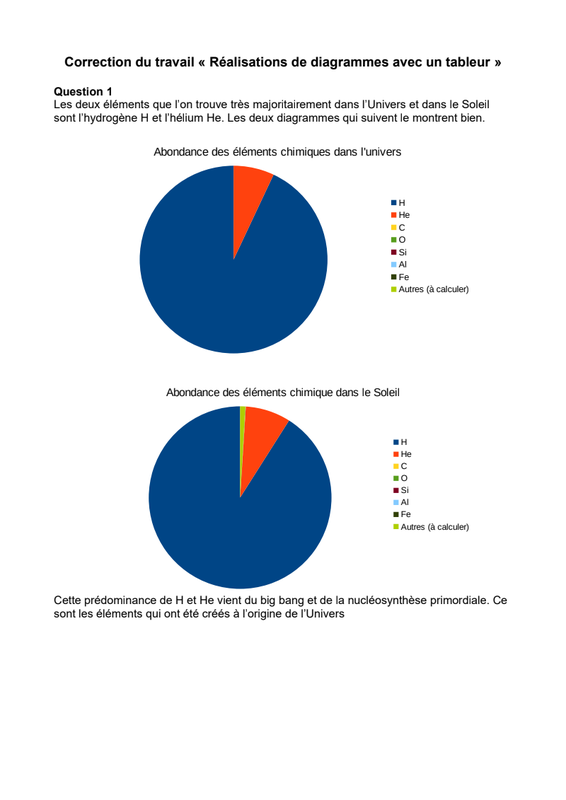 Correction du travail « Réalisations de diagrammes avec un tableur »

Question 1
Les deux éléments que l'on trouve très majoritairement dans l'Univers et dans le Soleil sont l'hydrogène H et l'hélium He. Les deux diagrammes qui suivent le montrent bien.

Abondance des éléments chimiques dans l'univers

H
He
C
O
Si
Al
Fe
Autres (à calculer)

Abondance des éléments chimique dans le Soleil

H
He
C
O
Si
Al
Fe
Autres (à calculer)

Cette prédominance de H et He vient du big bang et de la nucléosynthèse primordiale. Ce sont les éléments qui ont été créés à l'origine de l'Univers